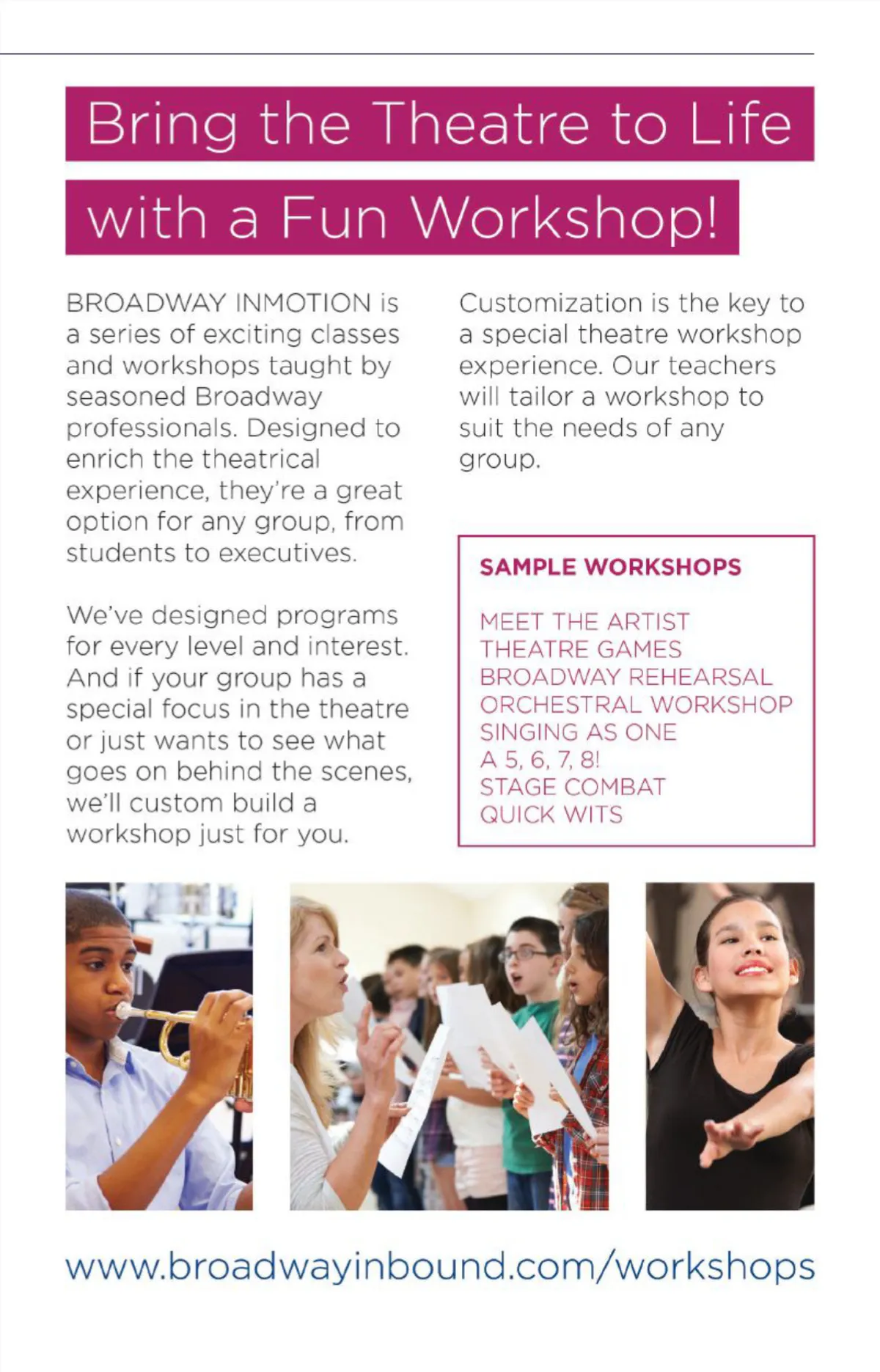 Bring the Theatre to Life with a Fun Workshop!

BROADWAY INMOTION is a series of exciting classes and workshops taught by seasoned Broadway professionals. Designed to enrich the theatrical experience, they're a great option for any group, from students to executives.

We've designed programs for every level and interest. And if your group has a special focus in the theatre or just wants to see what goes on behind the scenes, we'll custom build a workshop just for you.

Customization is the key to a special theatre workshop experience. Our teachers will tailor a workshop to suit the needs of any group.

SAMPLE WORKSHOPS

MEET THE ARTIST
THEATRE GAMES
BROADWAY REHEARSAL
ORCHESTRAL WORKSHOP
SINGING AS ONE
A 5, 6, 7, 8!
STAGE COMBAT
QUICK WITS

www.broadwayinbound.com/workshops